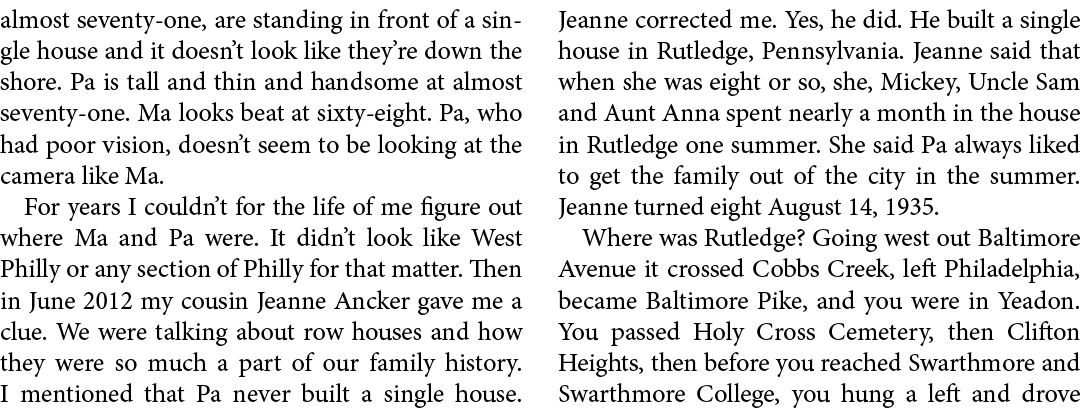 almost seventy-one, are standing in front of a single house and it doesn't look like they're down the shore. Pa is tall and thin and handsome at almost seventy-one. Ma looks beat at sixty-eight. Pa, who had poor vision, doesn't seem to be looking at the camera like Ma.

For years I couldn't for the life of me figure out where Ma and Pa were. It didn't look like West Philly or any section of Philly for that matter. Then in June 2012 my cousin Jeanne Ancker gave me a clue. We were talking about row houses and how they were so much a part of our family history. I mentioned that Pa never built a single house. Jeanne corrected me. Yes, he did. He built a single house in Rutledge, Pennsylvania. Jeanne said that when she was eight or so, she, Mickey, Uncle Sam and Aunt Anna spent nearly a month in the house in Rutledge one summer. She said Pa always liked to get the family out of the city in the summer. Jeanne turned eight August 14, 1935.

Where was Rutledge? Going west out Baltimore Avenue it crossed Cobbs Creek, left Philadelphia, became Baltimore Pike, and you were in Yeadon. You passed Holy Cross Cemetery, then Clifton Heights, then before you reached Swarthmore and Swarthmore College, you hung a left and drove